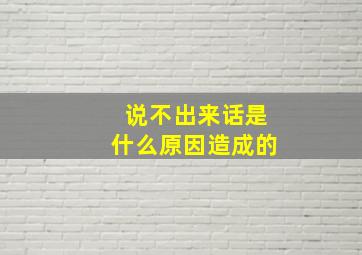 说不出来话是
什么原因造成的